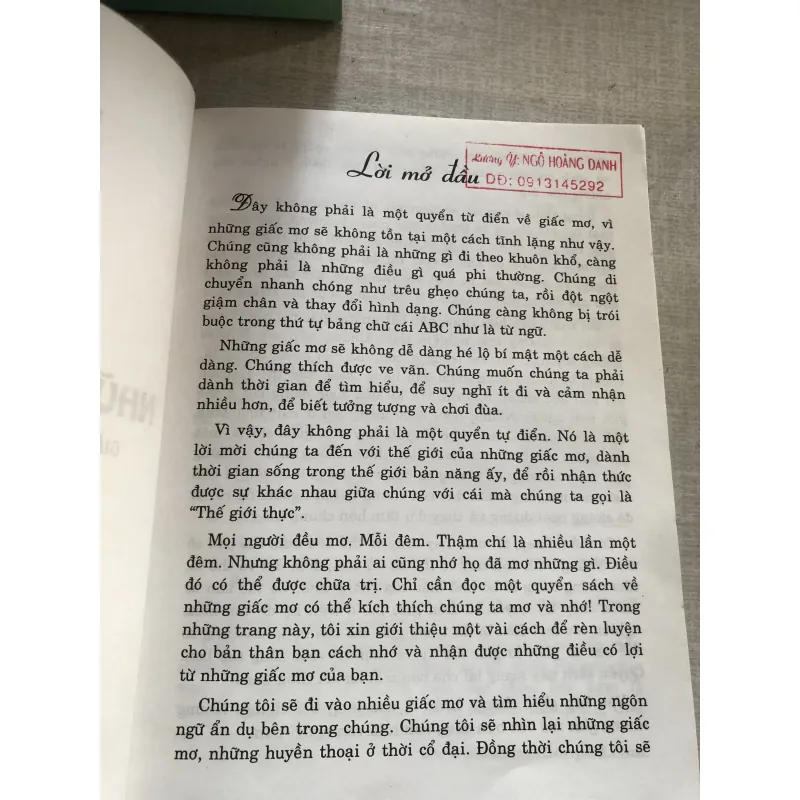 Lời mở đầu

Lương Y: NGÔ HOÀNG DANH
DĐ: 0913145292

Đây không phải là một quyển từ điển về giấc mơ, vì những giấc mơ sẽ không tồn tại một cách tĩnh lặng như vậy. Chúng cũng không phải là những gì đi theo khuôn khổ, càng không phải là những điều gì quá phi thường. Chúng di chuyển nhanh chóng như trêu ghẹo chúng ta, rồi đột ngột giậm chân và thay đổi hình dạng. Chúng càng không bị trói buộc trong thứ tự bảng chữ cái ABC như là từ ngữ.

Những giấc mơ sẽ không dễ dàng hé lộ bí mật một cách dễ dàng. Chúng thích được ve vãn. Chúng muốn chúng ta phải dành thời gian để tìm hiểu, để suy nghĩ ít đi và cảm nhận nhiều hơn, để biết tưởng tượng và chơi đùa.

Vì vậy, đây không phải là một quyển tự điển. Nó là một lời mời chúng ta đến với thế giới của những giấc mơ, dành thời gian sống trong thế giới bản năng ấy, để rồi nhận thức được sự khác nhau giữa chúng với cái mà chúng ta gọi là "Thế giới thực".

Mọi người đều mơ. Mỗi đêm. Thậm chí là nhiều lần một đêm. Nhưng không phải ai cũng nhớ họ đã mơ những gì. Điều đó có thể được chữa trị. Chỉ cần đọc một quyển sách về những giấc mơ có thể kích thích chúng ta mơ và nhớ! Trong những trang này, tôi xin giới thiệu một vài cách để rèn luyện cho bản thân bạn cách nhớ và nhận được những điều có lợi từ những giấc mơ của bạn.

Chúng tôi sẽ đi vào nhiều giấc mơ và tìm hiểu những ngôn ngữ ẩn dụ bên trong chúng. Chúng tôi sẽ nhìn lại những giấc mơ, những huyền thoại ở thời cổ đại. Đồng thời chúng tôi sẽ